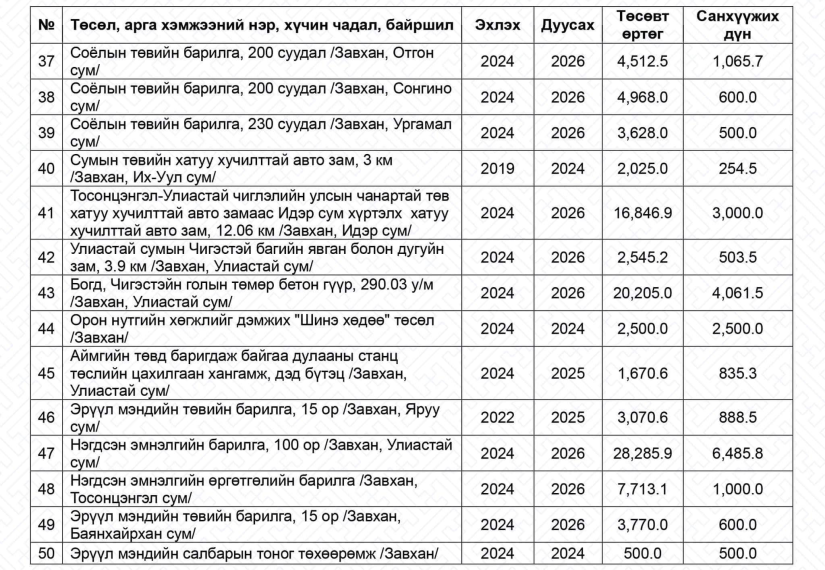 | № | Төсөл, арга хэмжээний нэр, хүчин чадал, байршил | Эхлэх | Дуусах | Төсөвт өртөг | Санхүүжих дүн |
|---|---|---|---|---|---|
| 37 | Соёлын төвийн барилга, 200 суудал /Завхан, Отгон сум/ | 2024 | 2026 | 4,512.5 | 1,065.7 |
| 38 | Соёлын төвийн барилга, 200 суудал /Завхан, Сонгино сум/ | 2024 | 2026 | 4,968.0 | 600.0 |
| 39 | Соёлын төвийн барилга, 230 суудал /Завхан, Ургамал сум/ | 2024 | 2026 | 3,628.0 | 500.0 |
| 40 | Сумын төвийн хатуу хучилттай авто зам, 3 км /Завхан, Их-Уул сум/ | 2019 | 2024 | 2,025.0 | 254.5 |
| 41 | Тосонцэнгэл-Улиастай чиглэлийн улсын чанартай төв хатуу хучилттай авто замаас Идэр сум хүртэлх хатуу хучилттай авто зам, 12.06 км /Завхан, Идэр сум/ | 2024 | 2026 | 16,846.9 | 3,000.0 |
| 42 | Улиастай сумын Чигэстэй багийн явган болон дугуйн зам, 3.9 км /Завхан, Улиастай сум/ | 2024 | 2026 | 2,545.2 | 503.5 |
| 43 | Богд, Чигэстэйн голын төмөр бетон гүүр, 290.03 у/м /Завхан, Улиастай сум/ | 2024 | 2026 | 20,205.0 | 4,061.5 |
| 44 | Орон нутгийн хөгжлийг дэмжих "Шинэ хөдөө" төсөл /Завхан/ | 2024 | 2024 | 2,500.0 | 2,500.0 |
| 45 | Аймгийн төвд баригдаж байгаа дулааны станц төслийн цахилгаан хангамж, дэд бүтэц /Завхан, Улиастай сум/ | 2024 | 2025 | 1,670.6 | 835.3 |
| 46 | Эрүүл мэндийн төвийн барилга, 15 ор /Завхан, Яруу сум/ | 2022 | 2025 | 3,070.6 | 888.5 |
| 47 | Нэгдсэн эмнэлгийн барилга, 100 ор /Завхан, Улиастай сум/ | 2024 | 2026 | 28,285.9 | 6,485.8 |
| 48 | Нэгдсэн эмнэлгийн өргөтгөлийн барилга /Завхан, Тосонцэнгэл сум/ | 2024 | 2026 | 7,713.1 | 1,000.0 |
| 49 | Эрүүл мэндийн төвийн барилга, 15 ор /Завхан, Баянхайрхан сум/ | 2024 | 2026 | 3,770.0 | 600.0 |
| 50 | Эрүүл мэндийн салбарын тоног төхөөрөмж /Завхан/ | 2024 | 2024 | 500.0 | 500.0 |